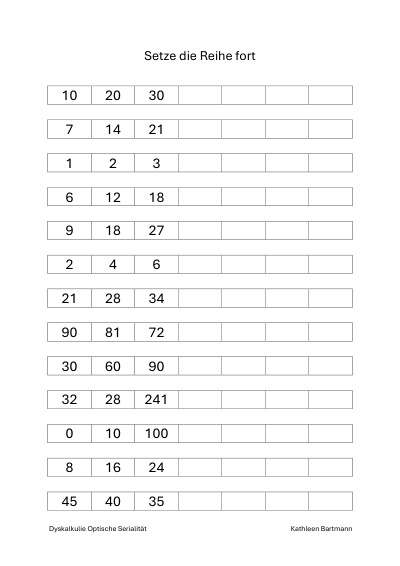 Setze die Reihe fort

| 10 | 20 | 30 | | | | |
|---|---|---|---|---|---|---|
| 7 | 14 | 21 | | | | |
| 1 | 2 | 3 | | | | |
| 6 | 12 | 18 | | | | |
| 9 | 18 | 27 | | | | |
| 2 | 4 | 6 | | | | |
| 21 | 28 | 34 | | | | |
| 90 | 81 | 72 | | | | |
| 30 | 60 | 90 | | | | |
| 32 | 28 | 241 | | | | |
| 0 | 10 | 100 | | | | |
| 8 | 16 | 24 | | | | |
| 45 | 40 | 35 | | | | |

Dyskalkulie Optische Serialität

Kathleen Bartmann